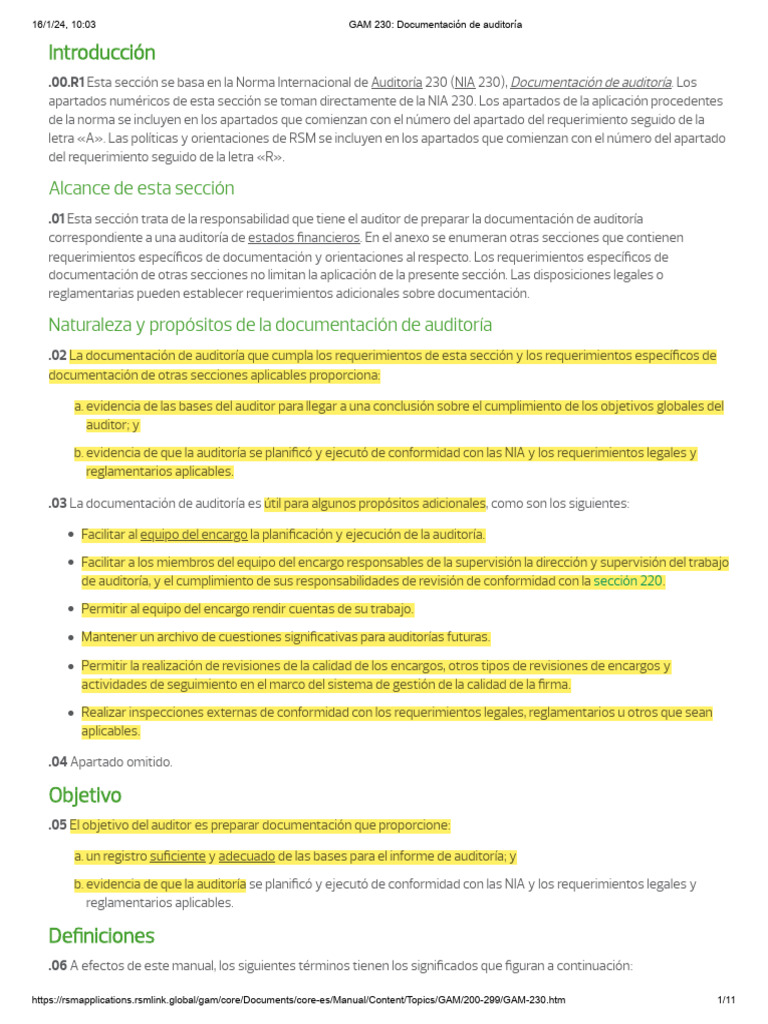 16/1/24, 10:03 GAM 230: Documentación de auditoría

Introducción

.00.R1 Esta sección se basa en la Norma Internacional de Auditoría 230 (NIA 230), Documentación de auditoría. Los apartados numéricos de esta sección se toman directamente de la NIA 230. Los apartados de la aplicación procedentes de la norma se incluyen en los apartados que comienzan con el número del apartado del requerimiento seguido de la letra «A». Las políticas y orientaciones de RSM se incluyen en los apartados que comienzan con el número del apartado del requerimiento seguido de la letra «R».

Alcance de esta sección

.01 Esta sección trata de la responsabilidad que tiene el auditor de preparar la documentación de auditoría correspondiente a una auditoría de estados financieros. En el anexo se enumeran otras secciones que contienen requerimientos específicos de documentación y orientaciones al respecto. Los requerimientos específicos de documentación de otras secciones no limitan la aplicación de la presente sección. Las disposiciones legales o reglamentarias pueden establecer requerimientos adicionales sobre documentación.

Naturaleza y propósitos de la documentación de auditoría

.02 La documentación de auditoría que cumpla los requerimientos de esta sección y los requerimientos específicos de documentación de otras secciones aplicables proporciona:

a. evidencia de las bases del auditor para llegar a una conclusión sobre el cumplimiento de los objetivos globales del auditor; y

b. evidencia de que la auditoría se planificó y ejecutó de conformidad con las NIA y los requerimientos legales y reglamentarios aplicables.

.03 La documentación de auditoría es útil para algunos propósitos adicionales, como son los siguientes:

• Facilitar al equipo del encargo la planificación y ejecución de la auditoría.

• Facilitar a los miembros del equipo del encargo responsables de la supervisión la dirección y supervisión del trabajo de auditoría, y el cumplimiento de sus responsabilidades de revisión de conformidad con la sección 220.

• Permitir al equipo del encargo rendir cuentas de su trabajo.

• Mantener un archivo de cuestiones significativas para auditorías futuras.

• Permitir la realización de revisiones de la calidad de los encargos, otros tipos de revisiones de encargos y actividades de seguimiento en el marco del sistema de gestión de la calidad de la firma.

• Realizar inspecciones externas de conformidad con los requerimientos legales, reglamentarios u otros que sean aplicables.

.04 Apartado omitido.

Objetivo

.05 El objetivo del auditor es preparar documentación que proporcione:

a. un registro suficiente y adecuado de las bases para el informe de auditoría; y

b. evidencia de que la auditoría se planificó y ejecutó de conformidad con las NIA y los requerimientos legales y reglamentarios aplicables.

Definiciones

.06 A efectos de este manual, los siguientes términos tienen los significados que figuran a continuación:

https://rsmapplications.rsmlink.global/gam/core/Documents/core-es/Manual/Content/Topics/GAM/200-299/GAM-230.htm 1/11